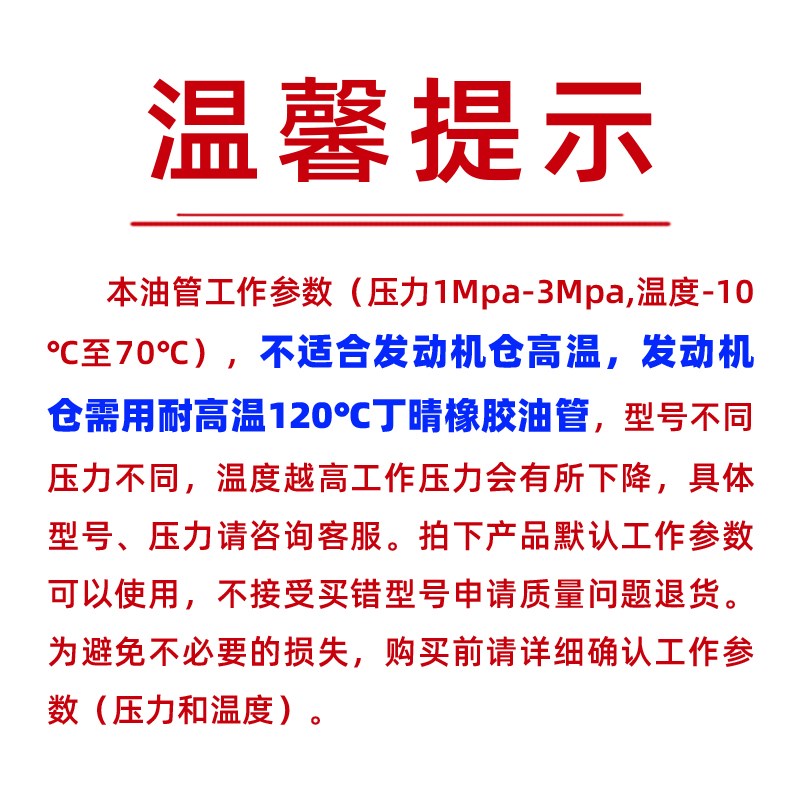 温馨提示

本油管工作参数（压力1Mpa-3Mpa,温度-10℃至70℃），不适合发动机仓高温，发动机仓需用耐高温120℃丁晴橡胶油管，型号不同压力不同，温度越高工作压力会有所下降，具体型号、压力请咨询客服。拍下产品默认工作参数可以使用，不接受买错型号申请质量问题退货。为避免不必要的损失，购买前请详细确认工作参数（压力和温度）。